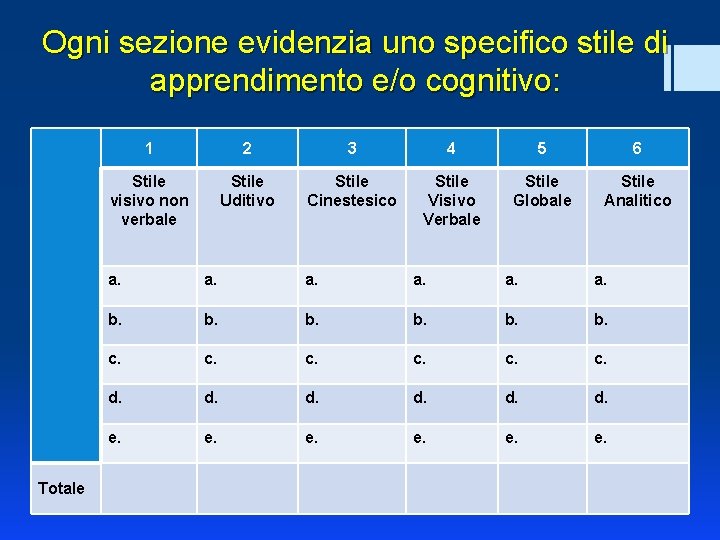 Ogni sezione evidenzia uno specifico stile di apprendimento e/o cognitivo:

| | 1 | 2 | 3 | 4 | 5 | 6 |
|---|---|---|---|---|---|---|
| | Stile visivo non verbale | Stile Uditivo | Stile Cinestesico | Stile Visivo Verbale | Stile Globale | Stile Analitico |
| | a. | a. | a. | a. | a. | a. |
| | b. | b. | b. | b. | b. | b. |
| | c. | c. | c. | c. | c. | c. |
| | d. | d. | d. | d. | d. | d. |
| | e. | e. | e. | e. | e. | e. |
| Totale | | | | | | |